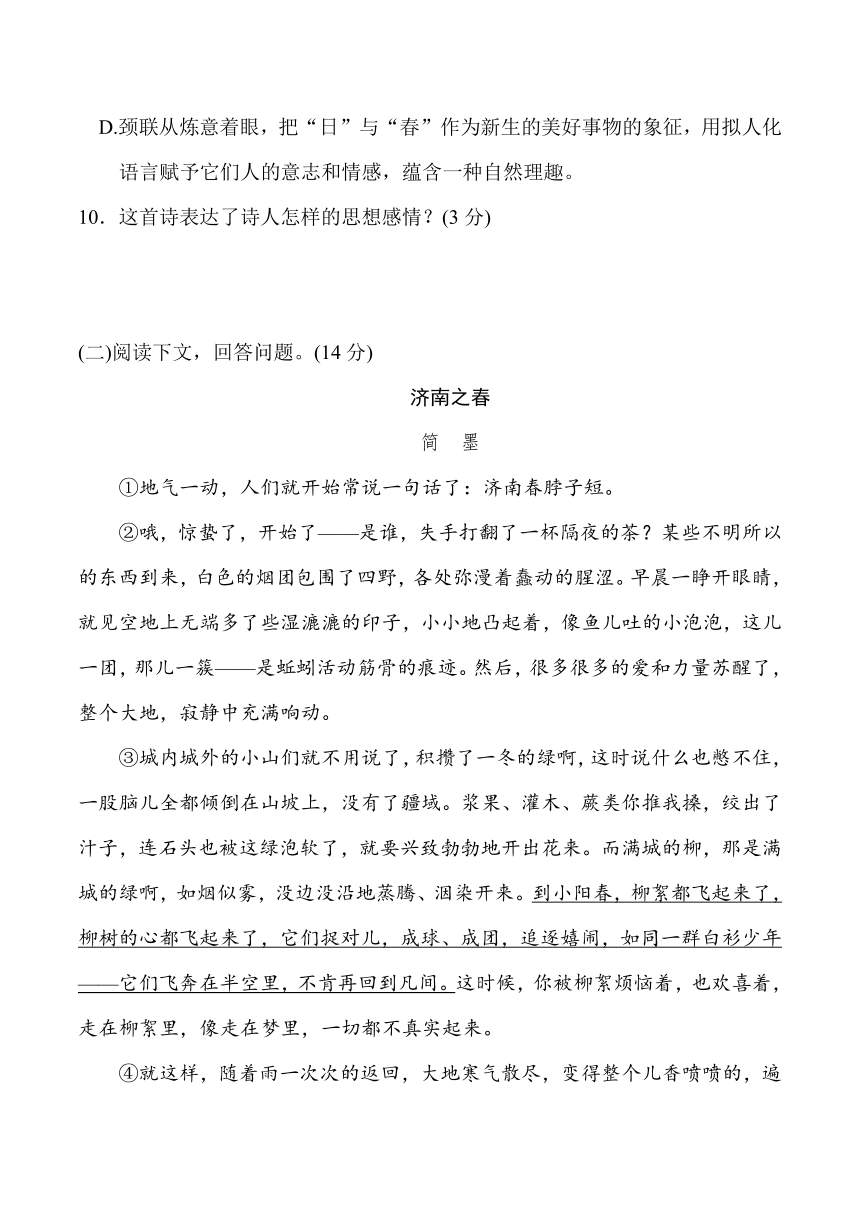 D.颈联从炼意着眼，把“日”与“春”作为新生的美好事物的象征，用拟人化语言赋予它们人的意志和情感，蕴含一种自然理趣。

10．这首诗表达了诗人怎样的思想感情？(3 分)

(二)阅读下文，回答问题。(14 分)

济南之春

简　墨

①地气一动，人们就开始常说一句话了：济南春脖子短。

②哦，惊蛰了，开始了——是谁，失手打翻了一杯隔夜的茶？某些不明所以的东西到来，白色的烟团包围了四野，各处弥漫着蠢动的腥涩。早晨一睁开眼睛，就见空地上无端多了些湿漉漉的印子，小小地凸起着，像鱼儿吐的小泡泡，这儿一团，那儿一簇——是蚯蚓活动筋骨的痕迹。然后，很多很多的爱和力量苏醒了，整个大地，寂静中充满响动。

③城内城外的小山们就不用说了，积攒了一冬的绿啊，这时说什么也憋不住，一股脑儿全都倾倒在山坡上，没有了疆域。浆果、灌木、蕨类你推我搡，绞出了汁子，连石头也被这绿泡软了，就要兴致勃勃地开出花来。而满城的柳，那是满城的绿啊，如烟似雾，没边没沿地蒸腾、洇染开来。到小阳春，柳絮都飞起来了，柳树的心都飞起来了，它们捉对儿，成球、成团，追逐嬉闹，如同一群白衫少年——它们飞奔在半空里，不肯再回到凡间。这时候，你被柳絮烦恼着，也欢喜着，走在柳絮里，像走在梦里，一切都不真实起来。

④就这样，随着雨一次次的返回，大地寒气散尽，变得整个儿香喷喷的，遍